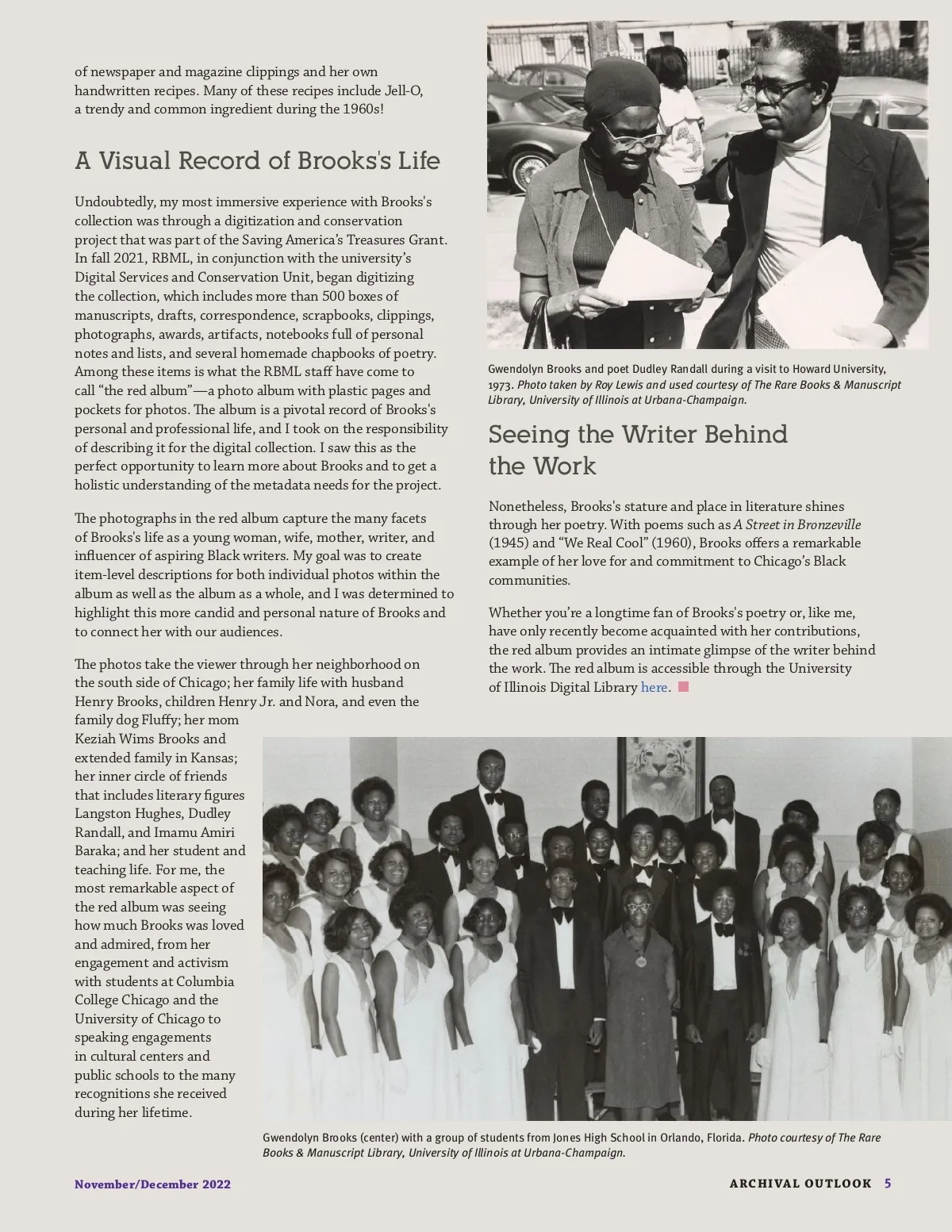 of newspaper and magazine clippings and her own handwritten recipes. Many of these recipes include Jell-O, a trendy and common ingredient during the 1960s!

A Visual Record of Brooks's Life

Undoubtedly, my most immersive experience with Brooks's collection was through a digitization and conservation project that was part of the Saving America's Treasures Grant. In fall 2021, RBML, in conjunction with the university's Digital Services and Conservation Unit, began digitizing the collection, which includes more than 500 boxes of manuscripts, drafts, correspondence, scrapbooks, clippings, photographs, awards, artifacts, notebooks full of personal notes and lists, and several homemade chapbooks of poetry. Among these items is what the RBML staff have come to call "the red album"—a photo album with plastic pages and pockets for photos. The album is a pivotal record of Brooks's personal and professional life, and I took on the responsibility of describing it for the digital collection. I saw this as the perfect opportunity to learn more about Brooks and to get a holistic understanding of the metadata needs for the project.

The photographs in the red album capture the many facets of Brooks's life as a young woman, wife, mother, writer, and influencer of aspiring Black writers. My goal was to create item-level descriptions for both individual photos within the album as well as the album as a whole, and I was determined to highlight this more candid and personal nature of Brooks and to connect her with our audiences.

The photos take the viewer through her neighborhood on the south side of Chicago; her family life with husband Henry Brooks, children Henry Jr. and Nora, and even the family dog Fluffy; her mom Keziah Wims Brooks and extended family in Kansas; her inner circle of friends that includes literary figures Langston Hughes, Dudley Randall, and Imamu Amiri Baraka; and her student and teaching life. For me, the most remarkable aspect of the red album was seeing how much Brooks was loved and admired, from her engagement and activism with students at Columbia College Chicago and the University of Chicago to speaking engagements in cultural centers and public schools to the many recognitions she received during her lifetime.

Gwendolyn Brooks and poet Dudley Randall during a visit to Howard University, 1973. Photo taken by Roy Lewis and used courtesy of The Rare Books & Manuscript Library, University of Illinois at Urbana-Champaign.

Seeing the Writer Behind the Work

Nonetheless, Brooks's stature and place in literature shines through her poetry. With poems such as A Street in Bronzeville (1945) and "We Real Cool" (1960), Brooks offers a remarkable example of her love for and commitment to Chicago's Black communities.

Whether you're a longtime fan of Brooks's poetry or, like me, have only recently become acquainted with her contributions, the red album provides an intimate glimpse of the writer behind the work. The red album is accessible through the University of Illinois Digital Library here.

Gwendolyn Brooks (center) with a group of students from Jones High School in Orlando, Florida. Photo courtesy of The Rare Books & Manuscript Library, University of Illinois at Urbana-Champaign.

November/December 2022

ARCHIVAL OUTLOOK 5